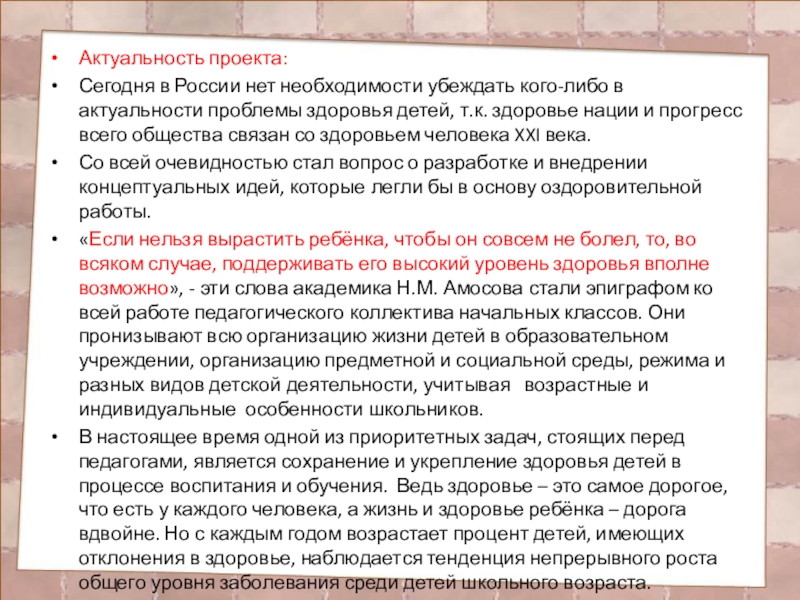 • Актуальность проекта:

• Сегодня в России нет необходимости убеждать кого-либо в актуальности проблемы здоровья детей, т.к. здоровье нации и прогресс всего общества связан со здоровьем человека XXI века.

• Со всей очевидностью стал вопрос о разработке и внедрении концептуальных идей, которые легли бы в основу оздоровительной работы.

• «Если нельзя вырастить ребёнка, чтобы он совсем не болел, то, во всяком случае, поддерживать его высокий уровень здоровья вполне возможно», - эти слова академика Н.М. Амосова стали эпиграфом ко всей работе педагогического коллектива начальных классов. Они пронизывают всю организацию жизни детей в образовательном учреждении, организацию предметной и социальной среды, режима и разных видов детской деятельности, учитывая возрастные и индивидуальные особенности школьников.

• В настоящее время одной из приоритетных задач, стоящих перед педагогами, является сохранение и укрепление здоровья детей в процессе воспитания и обучения. Ведь здоровье – это самое дорогое, что есть у каждого человека, а жизнь и здоровье ребёнка – дорога вдвойне. Но с каждым годом возрастает процент детей, имеющих отклонения в здоровье, наблюдается тенденция непрерывного роста общего уровня заболевания среди детей школьного возраста.